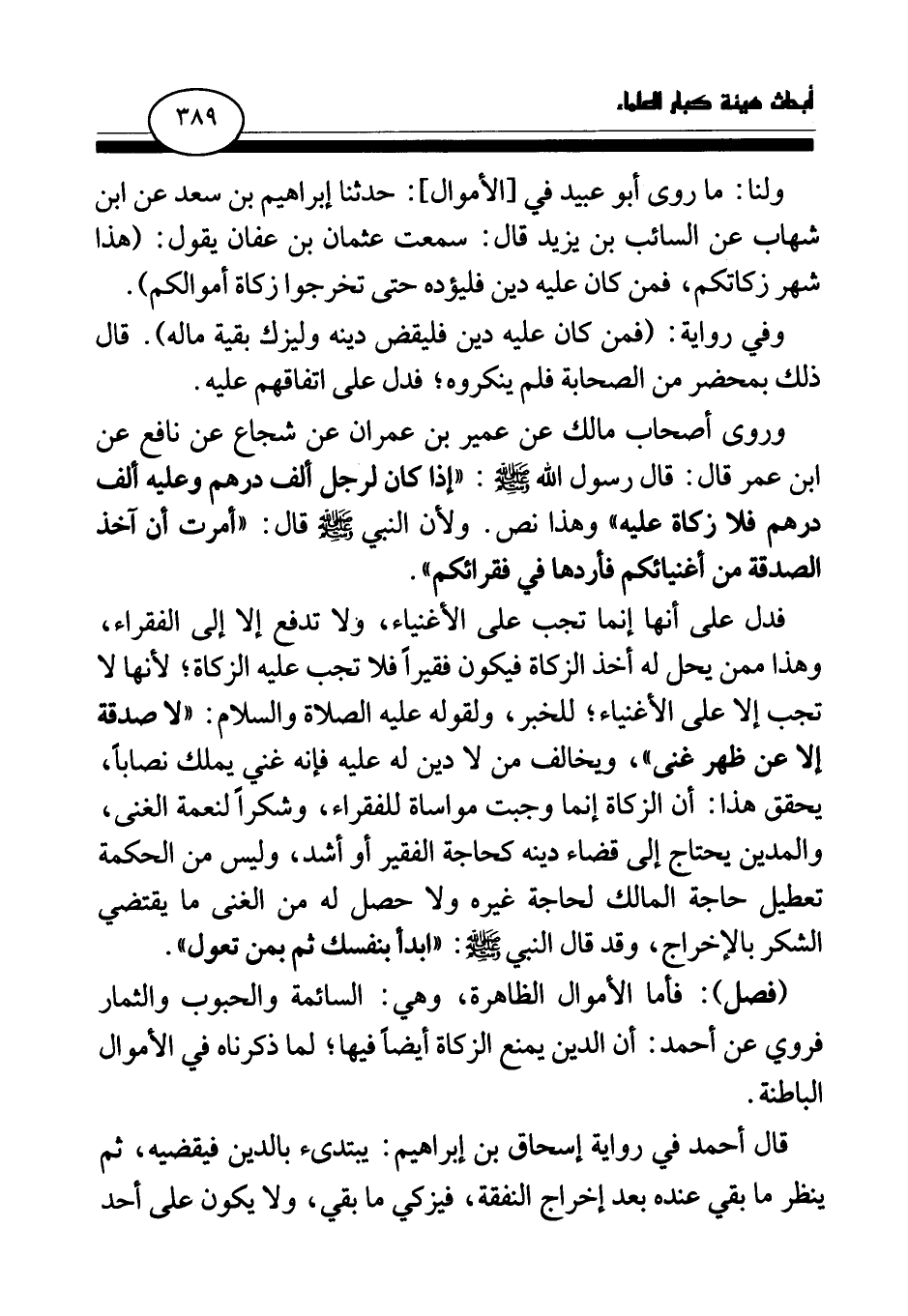 أبحاث هيئة كبار العلماء

٣٨٩

ولنا: ما روى أبو عبيد في [الأموال]: حدثنا إبراهيم بن سعد عن ابن شهاب عن السائب بن يزيد قال: سمعت عثمان بن عفان يقول: (هذا شهر زكاتكم، فمن كان عليه دين فليؤده حتى تخرجوا زكاة أموالكم).

وفي رواية: (فمن كان عليه دين فليقض دينه وليزك بقية ماله). قال ذلك بمحضر من الصحابة فلم ينكروه؛ فدل على اتفاقهم عليه.

وروى أصحاب مالك عن عمير بن عمران عن شجاع عن نافع عن ابن عمر قال: قال رسول الله ﷺ: «إذا كان لرجل ألف درهم وعليه ألف درهم فلا زكاة عليه» وهذا نص. ولأن النبي ﷺ قال: «أمرت أن آخذ الصدقة من أغنيائكم فأردها في فقرائكم».

فدل على أنها إنما تجب على الأغنياء، ولا تدفع إلا إلى الفقراء، وهذا ممن يحل له أخذ الزكاة فيكون فقيراً فلا تجب عليه الزكاة؛ لأنها لا تجب إلا على الأغنياء؛ للخبر، ولقوله عليه الصلاة والسلام: «لا صدقة إلا عن ظهر غنى»، ويخالف من لا دين له عليه فإنه غني يملك نصاباً، يحقق هذا: أن الزكاة إنما وجبت مواساة للفقراء، وشكراً لنعمة الغنى، والمدين يحتاج إلى قضاء دينه كحاجة الفقير أو أشد، وليس من الحكمة تعطيل حاجة المالك لحاجة غيره ولا حصل له من الغنى ما يقتضي الشكر بالإخراج، وقد قال النبي ﷺ: «ابدأ بنفسك ثم بمن تعول».

(فصل): فأما الأموال الظاهرة، وهي: السائمة والحبوب والثمار فروي عن أحمد: أن الدين يمنع الزكاة أيضاً فيها؛ لما ذكرناه في الأموال الباطنة.

قال أحمد في رواية إسحاق بن إبراهيم: يبتدىء بالدين فيقضيه، ثم ينظر ما بقي عنده بعد إخراج النفقة، فيزكي ما بقي، ولا يكون على أحد